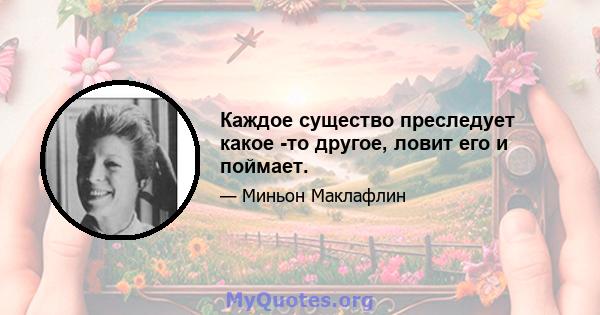 Каждое существо преследует какое -то другое, ловит его и поймает.

— Миньон Маклафлин

MyQuotes.org